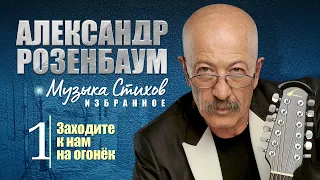 АЛЕКСАНДР РОЗЕНБАУМ

Музыка Стихов
ИЗБРАННОЕ

1

Заходите к нам на огонёк